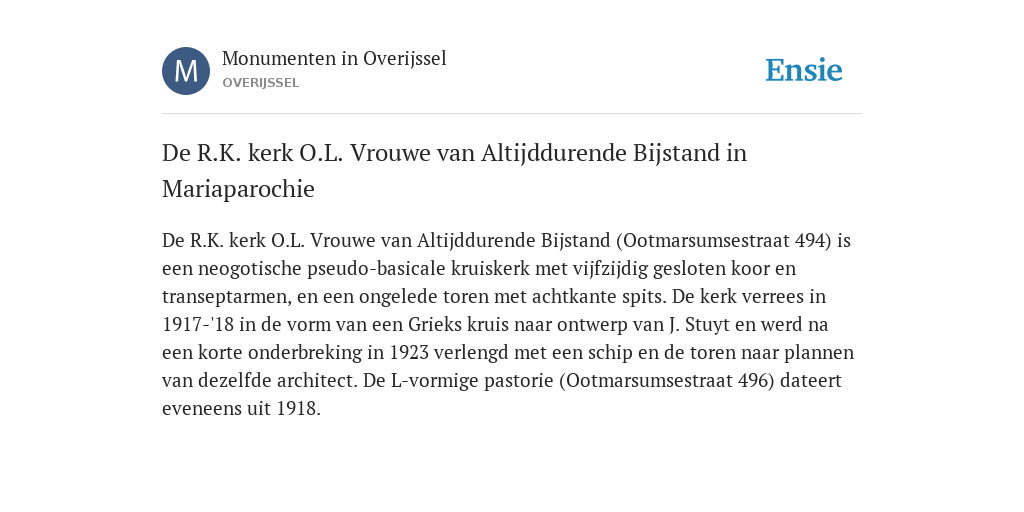 M

Monumenten in Overijssel
OVERIJSSEL

Ensie

De R.K. kerk O.L. Vrouwe van Altijddurende Bijstand in Mariaparochie

De R.K. kerk O.L. Vrouwe van Altijddurende Bijstand (Ootmarsumsestraat 494) is een neogotische pseudo-basicale kruiskerk met vijfzijdig gesloten koor en transeptarmen, en een ongelede toren met achtkante spits. De kerk verrees in 1917-'18 in de vorm van een Grieks kruis naar ontwerp van J. Stuyt en werd na een korte onderbreking in 1923 verlengd met een schip en de toren naar plannen van dezelfde architect. De L-vormige pastorie (Ootmarsumsestraat 496) dateert eveneens uit 1918.